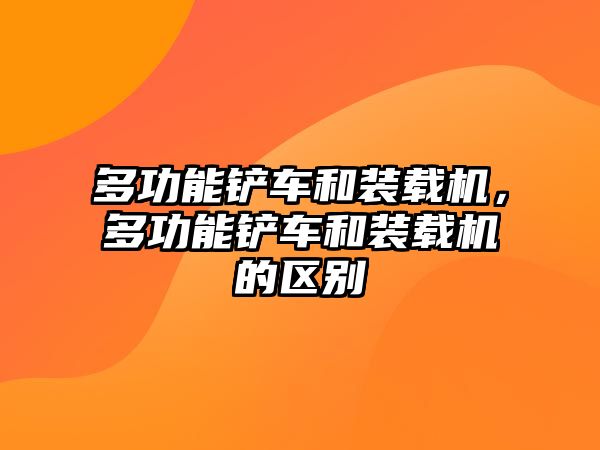 多功能铲车和装载机，多功能铲车和装载机的区别